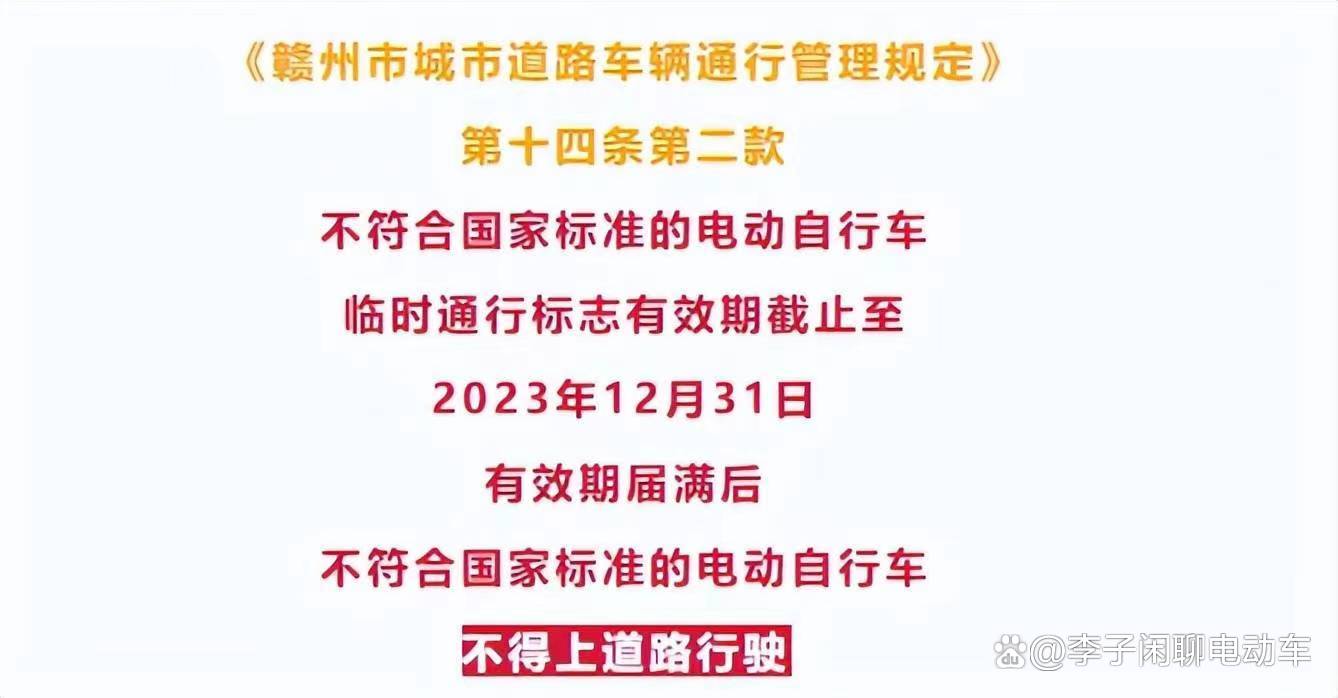 《赣州市城市道路车辆通行管理规定》

第十四条第二款

不符合国家标准的电动自行车

临时通行标志有效期截止至

2023年12月31日

有效期届满后

不符合国家标准的电动自行车

不得上道路行驶

@李子闲聊电动车